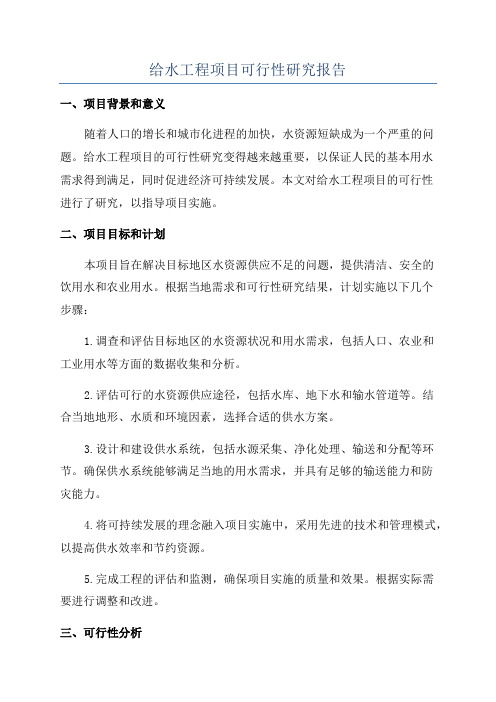 给水工程项目可行性研究报告

一、项目背景和意义

随着人口的增长和城市化进程的加快，水资源短缺成为一个严重的问题。给水工程项目的可行性研究变得越来越重要，以保证人民的基本用水需求得到满足，同时促进经济可持续发展。本文对给水工程项目的可行性进行了研究，以指导项目实施。

二、项目目标和计划

本项目旨在解决目标地区水资源供应不足的问题，提供清洁、安全的饮用水和农业用水。根据当地需求和可行性研究结果，计划实施以下几个步骤：

1.调查和评估目标地区的水资源状况和用水需求，包括人口、农业和工业用水等方面的数据收集和分析。

2.评估可行的水资源供应途径，包括水库、地下水和输水管道等。结合当地地形、水质和环境因素，选择合适的供水方案。

3.设计和建设供水系统，包括水源采集、净化处理、输送和分配等环节。确保供水系统能够满足当地的用水需求，并具有足够的输送能力和防灾能力。

4.将可持续发展的理念融入项目实施中，采用先进的技术和管理模式，以提高供水效率和节约资源。

5.完成工程的评估和监测，确保项目实施的质量和效果。根据实际需要进行调整和改进。

三、可行性分析